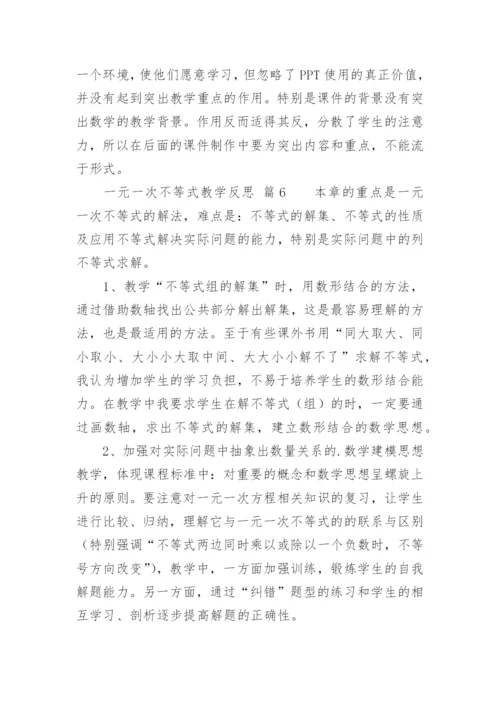 一个环境，使他们愿意学习，但忽略了PPT使用的真正价值，并没有起到突出教学重点的作用。特别是课件的背景没有突出数学的教学背景。作用反而适得其反，分散了学生的注意力，所以在后面的课件制作中要为突出内容和重点，不能流于形式。

一元一次不等式教学反思 篇6　　本章的重点是一元一次不等式的解法，难点是：不等式的解集、不等式的性质及应用不等式解决实际问题的能力，特别是实际问题中的列不等式求解。

1、教学“不等式组的解集”时，用数形结合的方法，通过借助数轴找出公共部分解出解集，这是最容易理解的方法，也是最适用的方法。至于有些课外书用“同大取大、同小取小、大小小大取中间、大大小小解不了”求解不等式，我认为增加学生的学习负担，不易于培养学生的数形结合能力。在教学中我要求学生在解不等式（组）的时，一定要通过画数轴，求出不等式的解集，建立数形结合的数学思想。

2、加强对实际问题中抽象出数量关系的.数学建模思想教学，体现课程标准中：对重要的概念和数学思想呈螺旋上升的原则。要注意对一元一次方程相关知识的复习，让学生进行比较、归纳，理解它与一元一次不等式的的联系与区别（特别强调“不等式两边同时乘以或除以一个负数时，不等号方向改变”），教学中，一方面加强训练，锻炼学生的自我解题能力。另一方面，通过“纠错”题型的练习和学生的相互学习、剖析逐步提高解题的正确性。